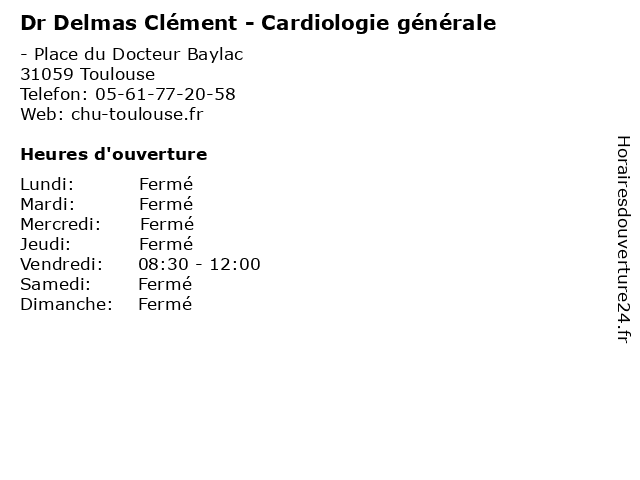 Dr Delmas Clément - Cardiologie générale

- Place du Docteur Baylac
31059 Toulouse
Telefon: 05-61-77-20-58
Web: chu-toulouse.fr

Heures d'ouverture

Lundi: Fermé
Mardi: Fermé
Mercredi: Fermé
Jeudi: Fermé
Vendredi: 08:30 - 12:00
Samedi: Fermé
Dimanche: Fermé

Horairesdouverture24.fr